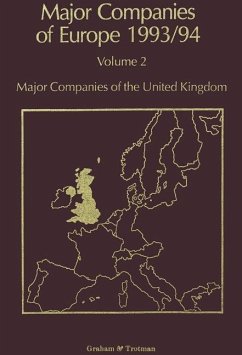 Major Companies of Europe 1993/94

Volume 2

Major Companies of the United Kingdom

Graham & Trotman